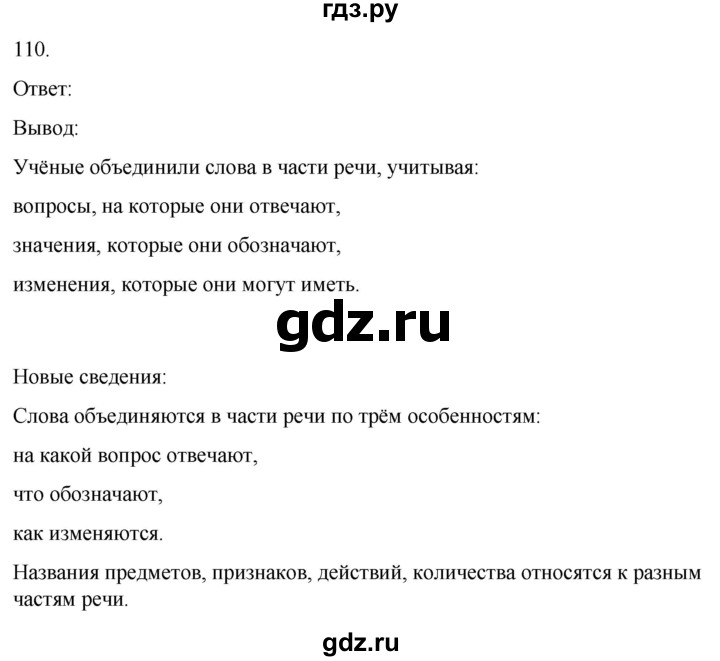 гдз.ру

110.

Ответ:

Вывод:

Учёные объединили слова в части речи, учитывая:

вопросы, на которые они отвечают,

значения, которые они обозначают,

изменения, которые они могут иметь.

gdz.ru

Новые сведения:

Слова объединяются в части речи по трём особенностям:

на какой вопрос отвечают,

что обозначают,

как изменяются.

Названия предметов, признаков, действий, количества относятся к разным частям речи.

gdz.ru